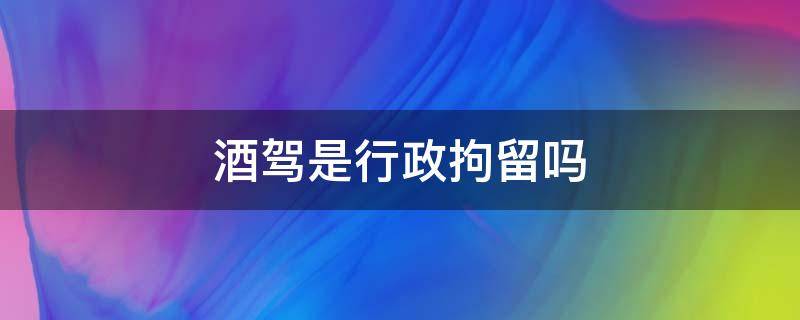 酒驾是行政拘留吗